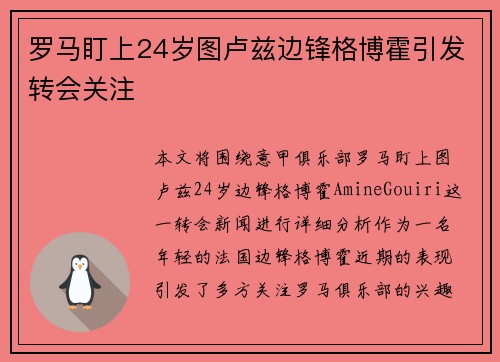 罗马盯上24岁图卢兹边锋格博霍引发转会关注

本文将围绕意甲俱乐部罗马盯上图卢兹24岁边锋格博霍AmineGouiri这一转会新闻进行详细分析作为一名年轻的法国边锋格博霍近期的表现引发了多方关注罗马俱乐部的兴趣